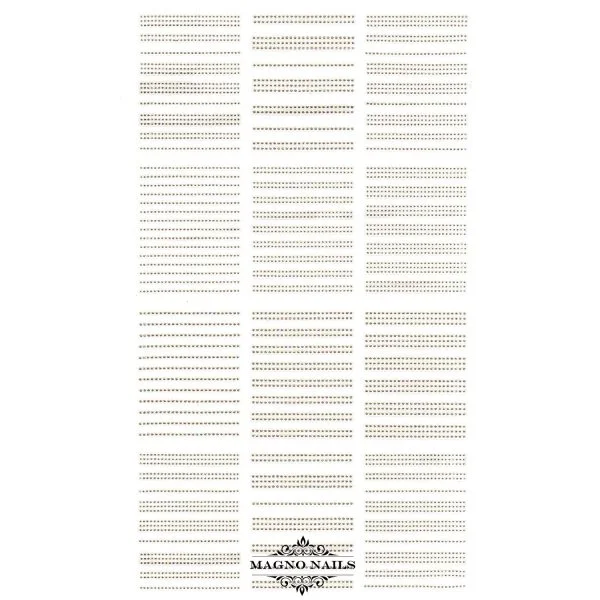 MAGNO NAILS